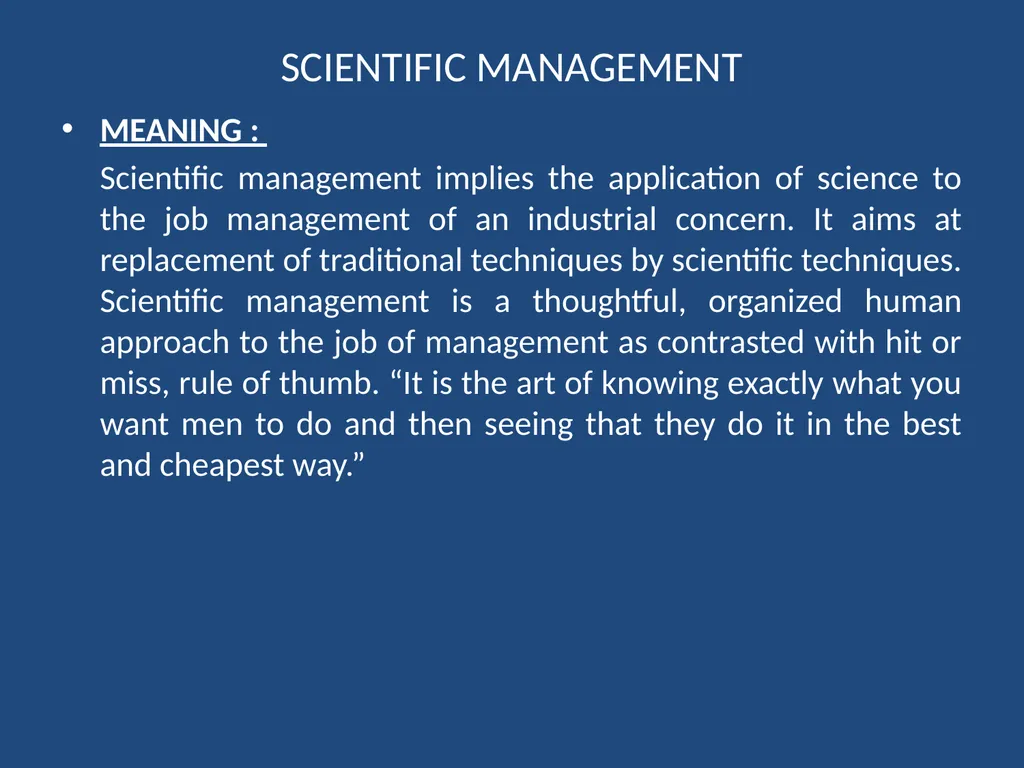 SCIENTIFIC MANAGEMENT

• MEANING :

Scientific management implies the application of science to the job management of an industrial concern. It aims at replacement of traditional techniques by scientific techniques. Scientific management is a thoughtful, organized human approach to the job of management as contrasted with hit or miss, rule of thumb. “It is the art of knowing exactly what you want men to do and then seeing that they do it in the best and cheapest way.”